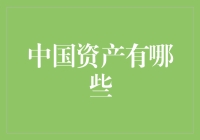 中国资产有哪些